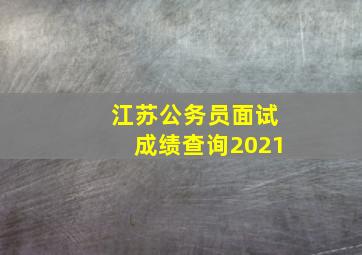 江苏公务员面试
成绩查询2021